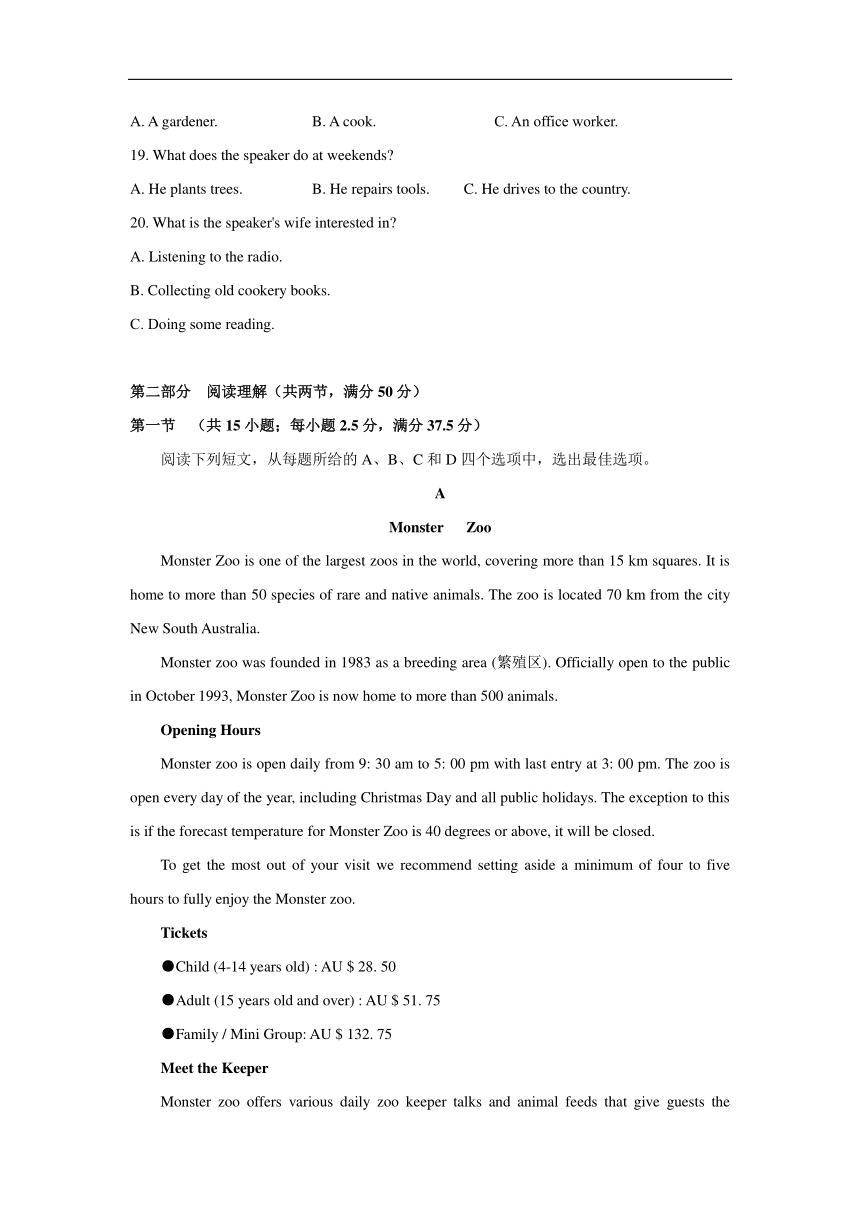 A. A gardener. B. A cook. C. An office worker.

19. What does the speaker do at weekends?

A. He plants trees. B. He repairs tools. C. He drives to the country.

20. What is the speaker's wife interested in?

A. Listening to the radio.

B. Collecting old cookery books.

C. Doing some reading.

第二部分 阅读理解（共两节，满分 50 分）

第一节 （共 15 小题；每小题 2.5 分，满分 37.5 分）

阅读下列短文，从每题所给的 A、B、C 和 D 四个选项中，选出最佳选项。

A

Monster Zoo

Monster Zoo is one of the largest zoos in the world, covering more than 15 km squares. It is home to more than 50 species of rare and native animals. The zoo is located 70 km from the city New South Australia.

Monster zoo was founded in 1983 as a breeding area (繁殖区). Officially open to the public in October 1993, Monster Zoo is now home to more than 500 animals.

Opening Hours

Monster zoo is open daily from 9: 30 am to 5: 00 pm with last entry at 3: 00 pm. The zoo is open every day of the year, including Christmas Day and all public holidays. The exception to this is if the forecast temperature for Monster Zoo is 40 degrees or above, it will be closed.

To get the most out of your visit we recommend setting aside a minimum of four to five hours to fully enjoy the Monster zoo.

Tickets

●Child (4-14 years old) : AU $ 28. 50

●Adult (15 years old and over) : AU $ 51. 75

●Family / Mini Group: AU $ 132. 75

Meet the Keeper

Monster zoo offers various daily zoo keeper talks and animal feeds that give guests the